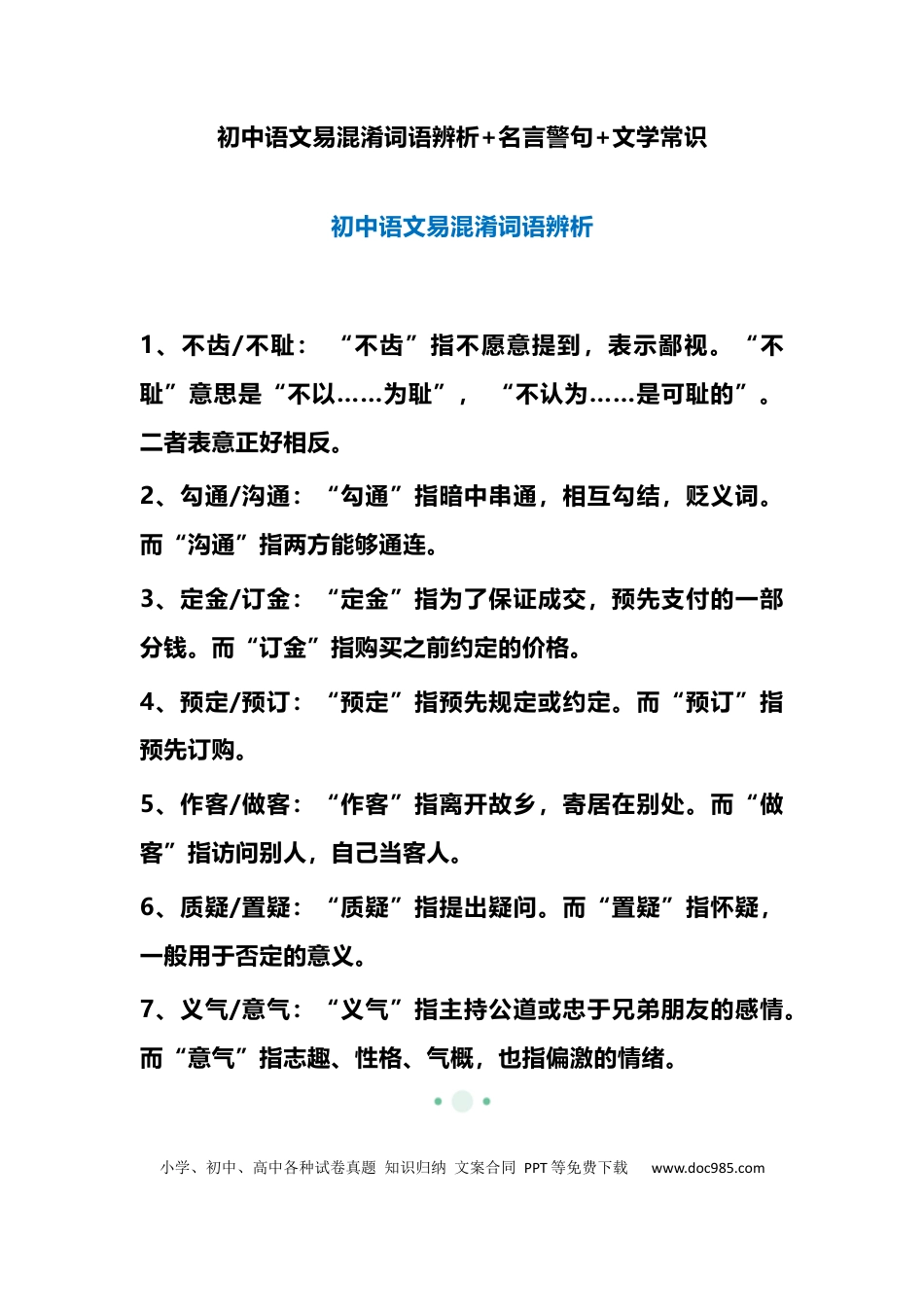 初中语文易混淆词语辨析+名言警句+文学常识

初中语文易混淆词语辨析

1、不齿/不耻：“不齿”指不愿意提到，表示鄙视。“不耻”意思是“不以……为耻”，“不认为……是可耻的”。二者表意正好相反。

2、勾通/沟通：“勾通”指暗中串通，相互勾结，贬义词。而“沟通”指两方能够通连。

3、定金/订金：“定金”指为了保证成交，预先支付的一部分钱。而“订金”指购买之前约定的价格。

4、预定/预订：“预定”指预先规定或约定。而“预订”指预先订购。

5、作客/做客：“作客”指离开故乡，寄居在别处。而“做客”指访问别人，自己当客人。

6、质疑/置疑：“质疑”指提出疑问。而“置疑”指怀疑，一般用于否定的意义。

7、义气/意气：“义气”指主持公道或忠于兄弟朋友的感情。而“意气”指志趣、性格、气概，也指偏激的情绪。

小学、初中、高中各种试卷真题 知识归纳 文案合同 PPT等免费下载 www.doc985.com